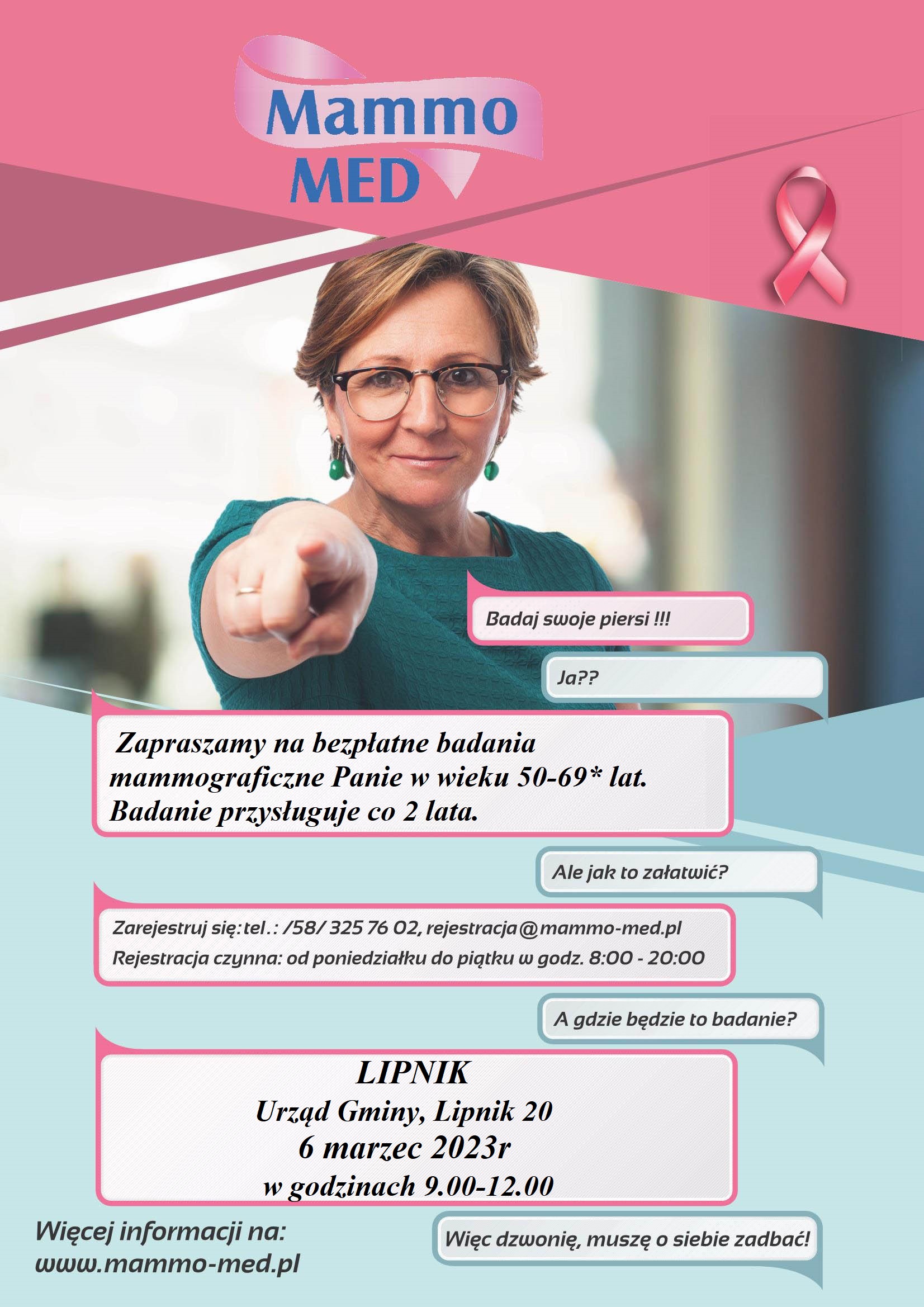 Mammo MED

Badaj swoje piersi !!!

Ja??

Zapraszamy na bezpłatne badania mammograficzne Panie w wieku 50-69* lat. Badanie przysługuje co 2 lata.

Ale jak to załatwić?

Zarejestruj się: tel.: /58/ 325 76 02, rejestracja@mammo-med.pl
Rejestracja czynna: od poniedziałku do piątku w godz. 8:00 - 20:00

A gdzie będzie to badanie?

LIPNIK
Urząd Gminy, Lipnik 20
6 marzec 2023r
w godzinach 9.00-12.00

Więcej informacji na:
www.mammo-med.pl

Więc dzwonię, muszę o siebie zadbać!